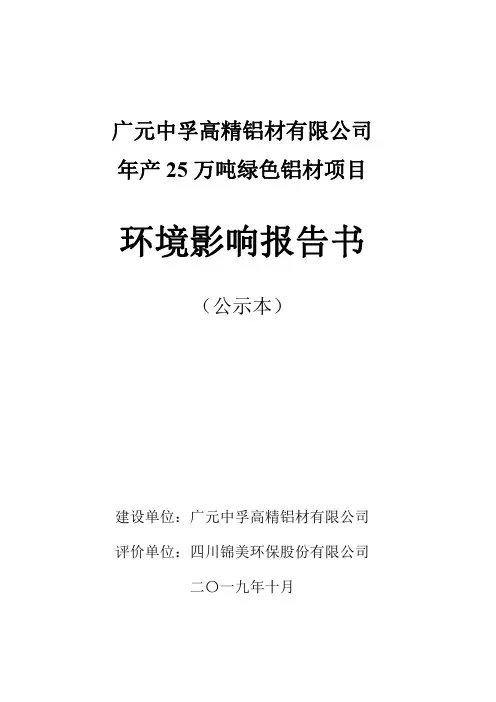 广元中孚高精铝材有限公司
年产25万吨绿色铝材项目

环境影响报告书

（公示本）

建设单位：广元中孚高精铝材有限公司
评价单位：四川锦美环保股份有限公司
二〇一九年十月